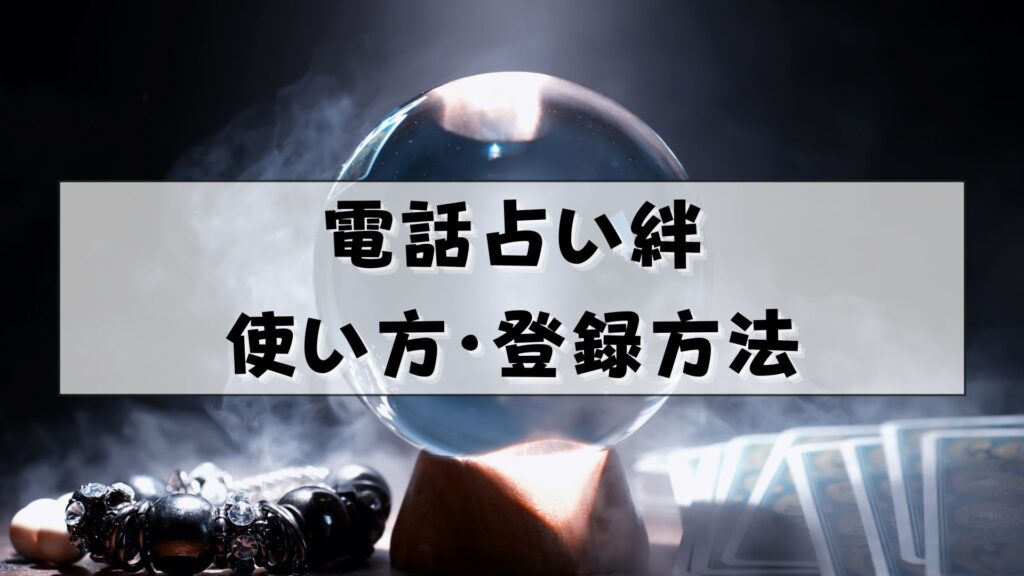 電話占い絆
使い方･登録方法